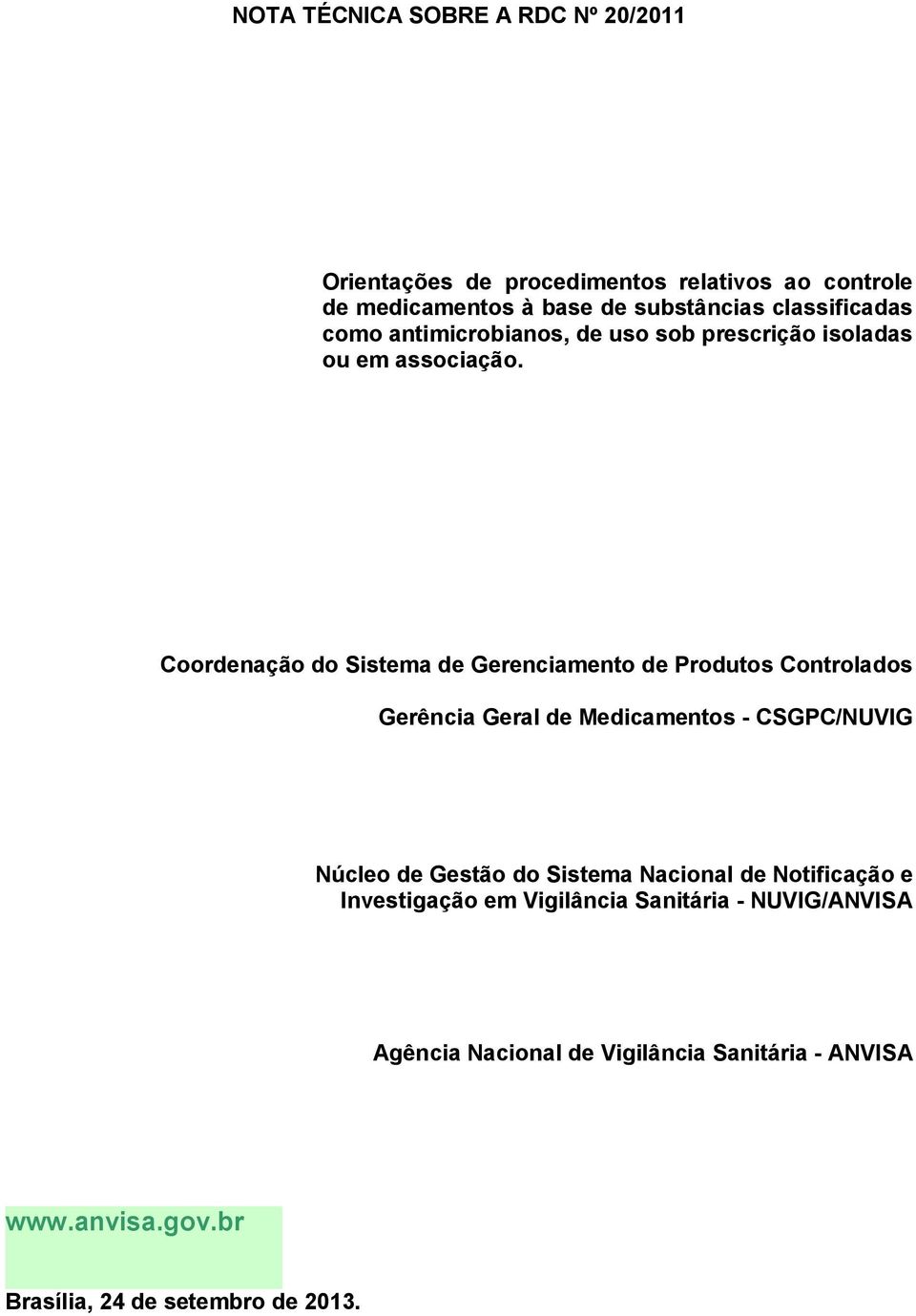 NOTA TÉCNICA SOBRE A RDC Nº 20/2011

Orientações de procedimentos relativos ao controle de medicamentos à base de substâncias classificadas como antimicrobianos, de uso sob prescrição isoladas ou em associação.

Coordenação do Sistema de Gerenciamento de Produtos Controlados

Gerência Geral de Medicamentos - CSGPC/NUVIG

Núcleo de Gestão do Sistema Nacional de Notificação e Investigação em Vigilância Sanitária - NUVIG/ANVISA

Agência Nacional de Vigilância Sanitária - ANVISA

www.anvisa.gov.br

Brasília, 24 de setembro de 2013.